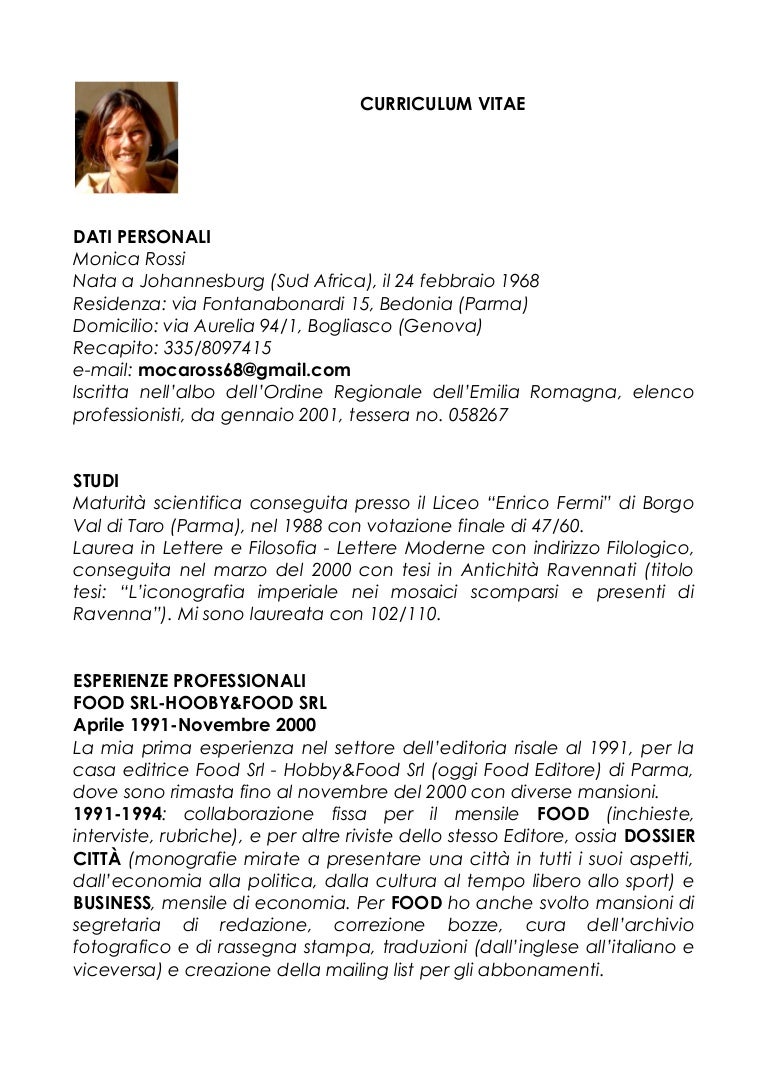 CURRICULUM VITAE

DATI PERSONALI
Monica Rossi
Nata a Johannesburg (Sud Africa), il 24 febbraio 1968
Residenza: via Fontanabonardi 15, Bedonia (Parma)
Domicilio: via Aurelia 94/1, Bogliasco (Genova)
Recapito: 335/8097415
e-mail: mocaross68@gmail.com
Iscritta nell'albo dell'Ordine Regionale dell'Emilia Romagna, elenco professionisti, da gennaio 2001, tessera no. 058267

STUDI
Maturità scientifica conseguita presso il Liceo "Enrico Fermi" di Borgo Val di Taro (Parma), nel 1988 con votazione finale di 47/60.
Laurea in Lettere e Filosofia - Lettere Moderne con indirizzo Filologico, conseguita nel marzo del 2000 con tesi in Antichità Ravennati (titolo tesi: "L'iconografia imperiale nei mosaici scomparsi e presenti di Ravenna"). Mi sono laureata con 102/110.

ESPERIENZE PROFESSIONALI
FOOD SRL-HOOBY&FOOD SRL
Aprile 1991-Novembre 2000
La mia prima esperienza nel settore dell'editoria risale al 1991, per la casa editrice Food Srl - Hobby&Food Srl (oggi Food Editore) di Parma, dove sono rimasta fino al novembre del 2000 con diverse mansioni.
1991-1994: collaborazione fissa per il mensile FOOD (inchieste, interviste, rubriche), e per altre riviste dello stesso Editore, ossia DOSSIER CITTÀ (monografie mirate a presentare una città in tutti i suoi aspetti, dall'economia alla politica, dalla cultura al tempo libero allo sport) e BUSINESS, mensile di economia. Per FOOD ho anche svolto mansioni di segretaria di redazione, correzione bozze, cura dell'archivio fotografico e di rassegna stampa, traduzioni (dall'inglese all'italiano e viceversa) e creazione della mailing list per gli abbonamenti.